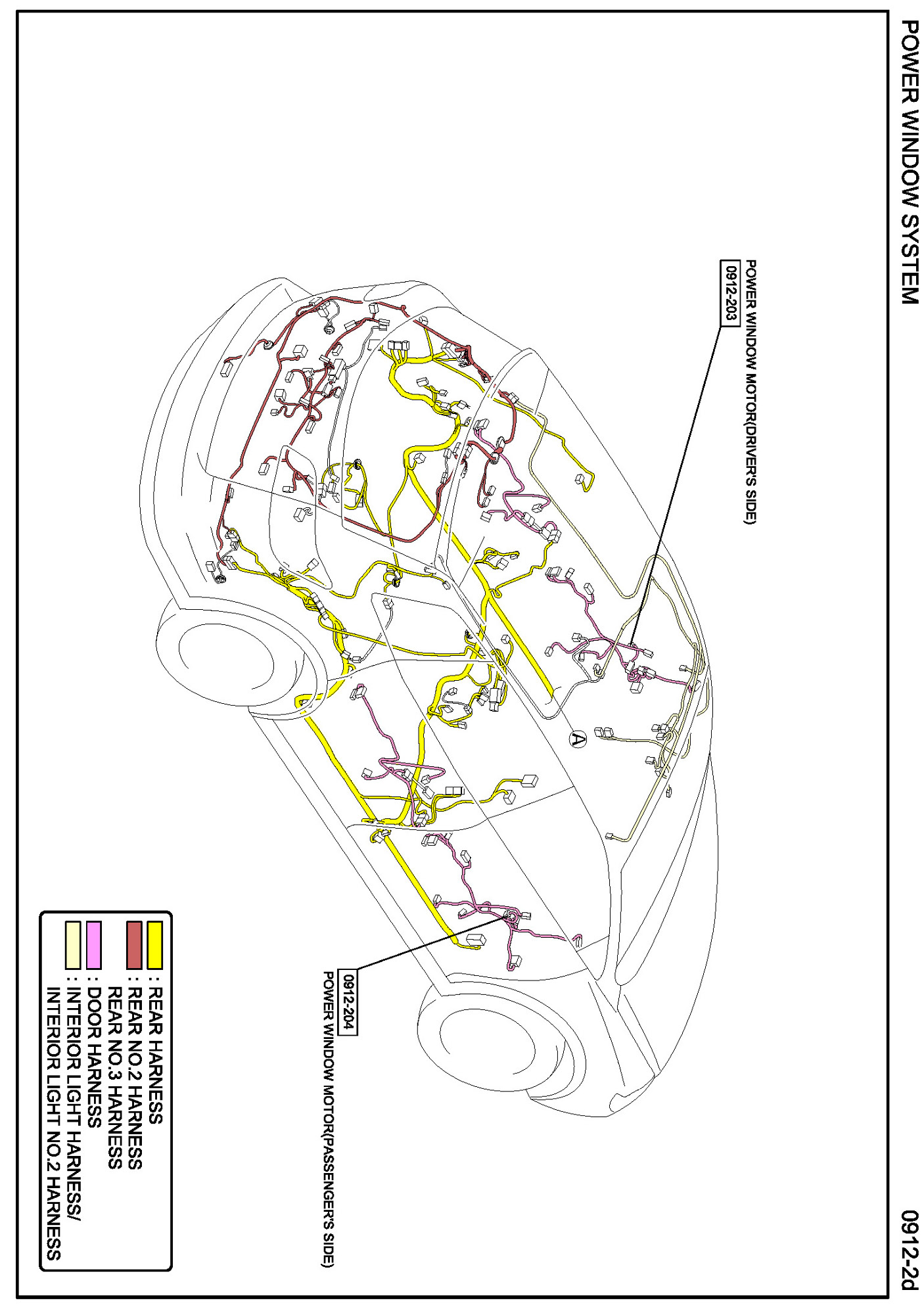 POWER WINDOW SYSTEM

0912-2d

POWER WINDOW MOTOR(DRIVER'S SIDE)
0912-203

A

0912-204
POWER WINDOW MOTOR(PASSENGER'S SIDE)

: REAR HARNESS
: REAR NO.2 HARNESS
REAR NO.3 HARNESS
: DOOR HARNESS
: INTERIOR LIGHT HARNESS/
INTERIOR LIGHT NO.2 HARNESS